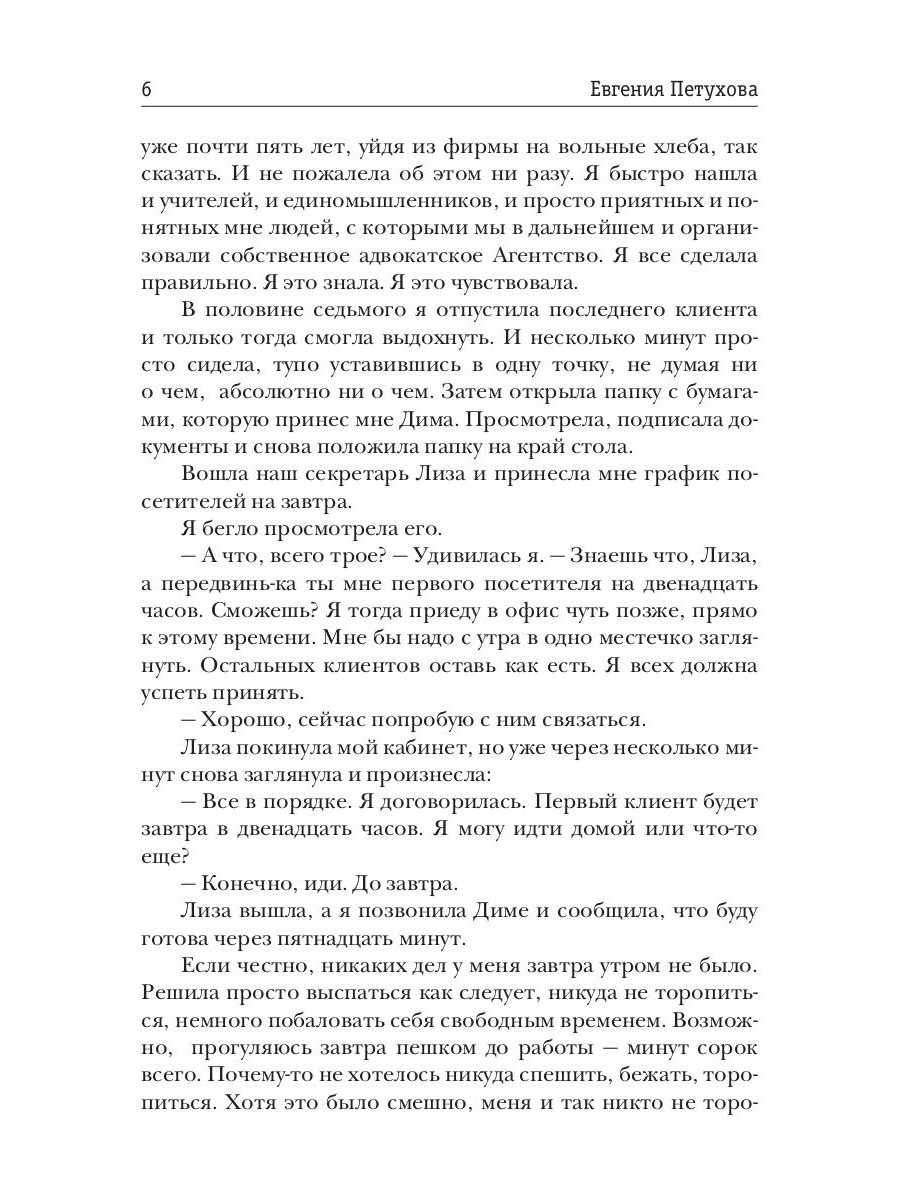 6 Евгения Петухова

уже почти пять лет, уйдя из фирмы на вольные хлеба, так сказать. И не пожалела об этом ни разу. Я быстро нашла и учителей, и единомышленников, и просто приятных и понятных мне людей, с которыми мы в дальнейшем и организовали собственное адвокатское Агентство. Я все сделала правильно. Я это знала. Я это чувствовала.

В половине седьмого я отпустила последнего клиента и только тогда смогла выдохнуть. И несколько минут просто сидела, тупо уставившись в одну точку, не думая ни о чем, абсолютно ни о чем. Затем открыла папку с бумагами, которую принес мне Дима. Просмотрела, подписала документы и снова положила папку на край стола.

Вошла наш секретарь Лиза и принесла мне график посетителей на завтра.

Я бегло просмотрела его.

— А что, всего трое? — Удивилась я. — Знаешь что, Лиза, а передвинь-ка ты мне первого посетителя на двенадцать часов. Сможешь? Я тогда приеду в офис чуть позже, прямо к этому времени. Мне бы надо с утра в одно местечко заглянуть. Остальных клиентов оставь как есть. Я всех должна успеть принять.

— Хорошо, сейчас попробую с ним связаться.

Лиза покинула мой кабинет, но уже через несколько минут снова заглянула и произнесла:

— Все в порядке. Я договорилась. Первый клиент будет завтра в двенадцать часов. Я могу идти домой или что-то еще?

— Конечно, иди. До завтра.

Лиза вышла, а я позвонила Диме и сообщила, что буду готова через пятнадцать минут.

Если честно, никаких дел у меня завтра утром не было. Решила просто выспаться как следует, никуда не торопиться, немного побаловать себя свободным временем. Возможно, прогуляюсь завтра пешком до работы — минут сорок всего. Почему-то не хотелось никуда спешить, бежать, торопиться. Хотя это было смешно, меня и так никто не торо-